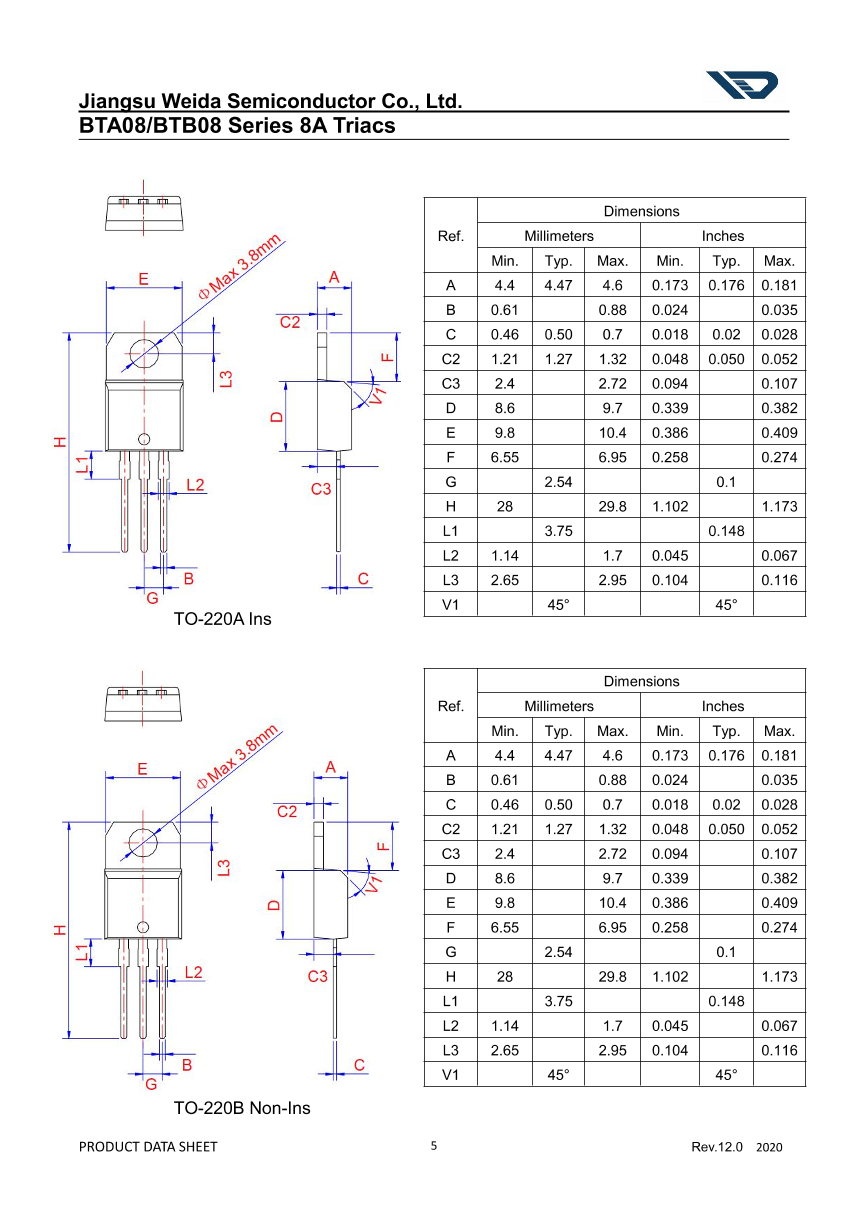 Jiangsu Weida Semiconductor Co., Ltd.
BTA08/BTB08 Series 8A Triacs

E
Φ Max 3.8mm
A
C2
F
L3
V1
D
H
L1
L2
C3
B
C
G
TO-220A Ins

| Ref. | Dimensions | | | | | |
|---|---|---|---|---|---|---|
| | Millimeters | | | Inches | | |
| | Min. | Typ. | Max. | Min. | Typ. | Max. |
| A | 4.4 | 4.47 | 4.6 | 0.173 | 0.176 | 0.181 |
| B | 0.61 | | 0.88 | 0.024 | | 0.035 |
| C | 0.46 | 0.50 | 0.7 | 0.018 | 0.02 | 0.028 |
| C2 | 1.21 | 1.27 | 1.32 | 0.048 | 0.050 | 0.052 |
| C3 | 2.4 | | 2.72 | 0.094 | | 0.107 |
| D | 8.6 | | 9.7 | 0.339 | | 0.382 |
| E | 9.8 | | 10.4 | 0.386 | | 0.409 |
| F | 6.55 | | 6.95 | 0.258 | | 0.274 |
| G | | 2.54 | | | 0.1 | |
| H | 28 | | 29.8 | 1.102 | | 1.173 |
| L1 | | 3.75 | | | 0.148 | |
| L2 | 1.14 | | 1.7 | 0.045 | | 0.067 |
| L3 | 2.65 | | 2.95 | 0.104 | | 0.116 |
| V1 | | 45° | | | 45° | |

E
Φ Max 3.8mm
A
C2
F
L3
V1
D
H
L1
L2
C3
B
C
G
TO-220B Non-Ins

| Ref. | Dimensions | | | | | |
|---|---|---|---|---|---|---|
| | Millimeters | | | Inches | | |
| | Min. | Typ. | Max. | Min. | Typ. | Max. |
| A | 4.4 | 4.47 | 4.6 | 0.173 | 0.176 | 0.181 |
| B | 0.61 | | 0.88 | 0.024 | | 0.035 |
| C | 0.46 | 0.50 | 0.7 | 0.018 | 0.02 | 0.028 |
| C2 | 1.21 | 1.27 | 1.32 | 0.048 | 0.050 | 0.052 |
| C3 | 2.4 | | 2.72 | 0.094 | | 0.107 |
| D | 8.6 | | 9.7 | 0.339 | | 0.382 |
| E | 9.8 | | 10.4 | 0.386 | | 0.409 |
| F | 6.55 | | 6.95 | 0.258 | | 0.274 |
| G | | 2.54 | | | 0.1 | |
| H | 28 | | 29.8 | 1.102 | | 1.173 |
| L1 | | 3.75 | | | 0.148 | |
| L2 | 1.14 | | 1.7 | 0.045 | | 0.067 |
| L3 | 2.65 | | 2.95 | 0.104 | | 0.116 |
| V1 | | 45° | | | 45° | |

PRODUCT DATA SHEET 5 Rev.12.0 2020